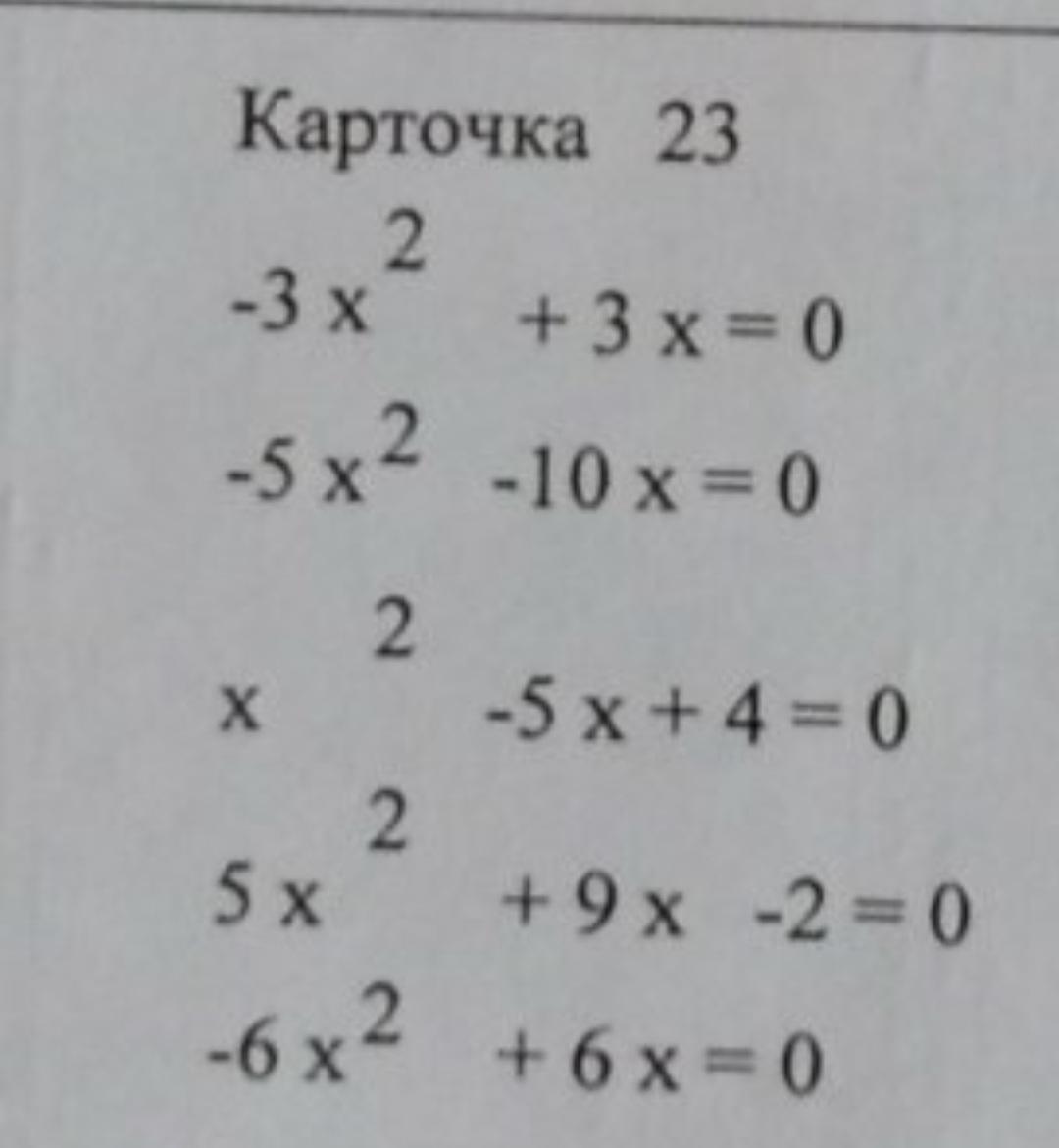 Карточка 23

$-3x^2 + 3x = 0$

$-5x^2 - 10x = 0$

$x^2 - 5x + 4 = 0$

$5x^2 + 9x - 2 = 0$

$-6x^2 + 6x = 0$